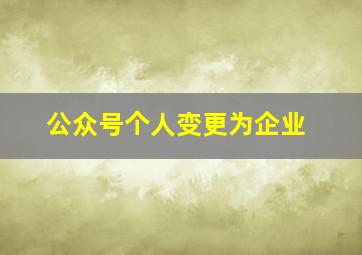 公众号个人变更为企业